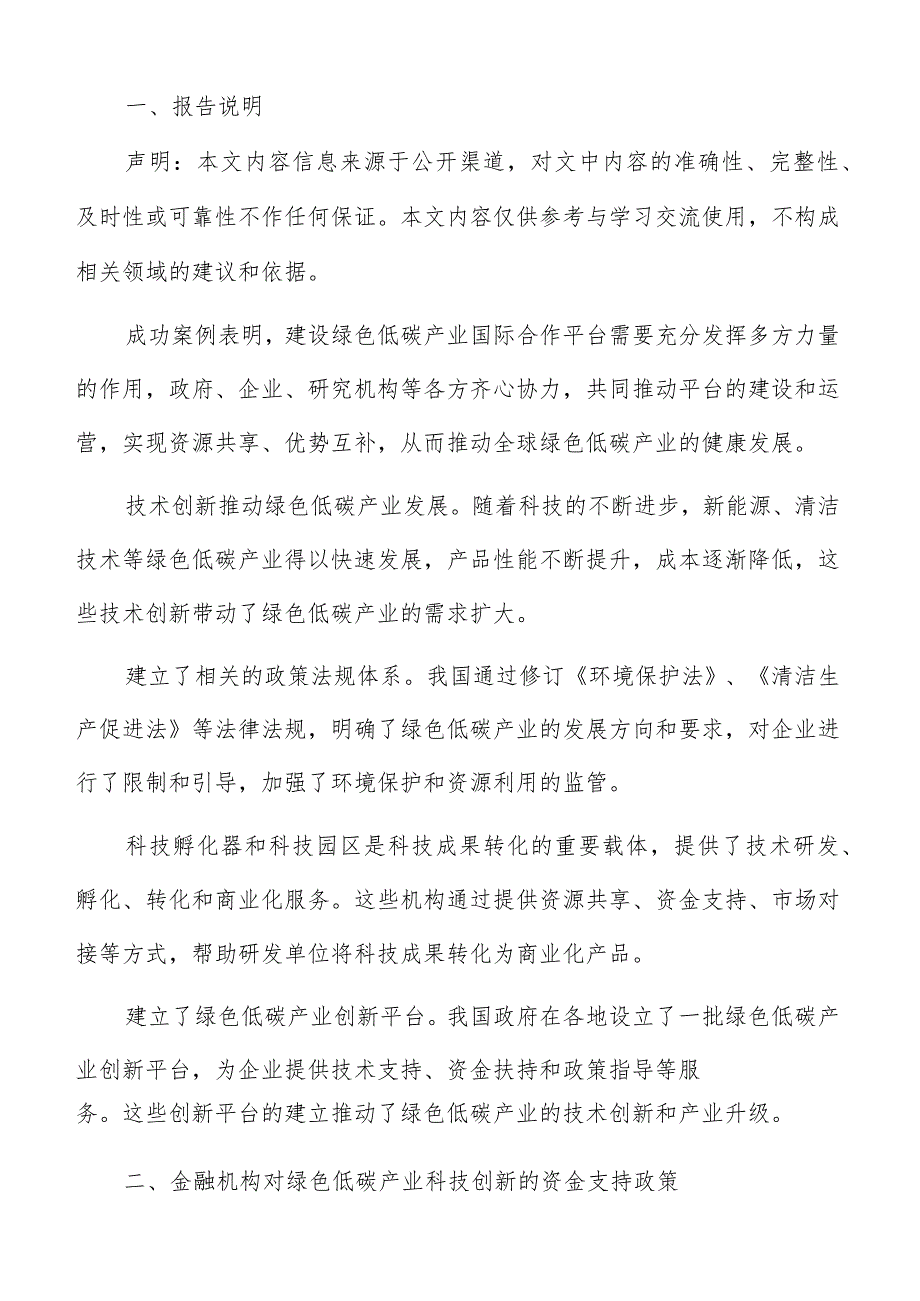 一、报告说明

声明：本文内容信息来源于公开渠道，对文中内容的准确性、完整性、及时性或可靠性不作任何保证。本文内容仅供参考与学习交流使用，不构成相关领域的建议和依据。

成功案例表明，建设绿色低碳产业国际合作平台需要充分发挥多方力量的作用，政府、企业、研究机构等各方齐心协力，共同推动平台的建设和运营，实现资源共享、优势互补，从而推动全球绿色低碳产业的健康发展。

技术创新推动绿色低碳产业发展。随着科技的不断进步，新能源、清洁技术等绿色低碳产业得以快速发展，产品性能不断提升，成本逐渐降低，这些技术创新带动了绿色低碳产业的需求扩大。

建立了相关的政策法规体系。我国通过修订《环境保护法》、《清洁生产促进法》等法律法规，明确了绿色低碳产业的发展方向和要求，对企业进行了限制和引导，加强了环境保护和资源利用的监管。

科技孵化器和科技园区是科技成果转化的重要载体，提供了技术研发、孵化、转化和商业化服务。这些机构通过提供资源共享、资金支持、市场对接等方式，帮助研发单位将科技成果转化为商业化产品。

建立了绿色低碳产业创新平台。我国政府在各地设立了一批绿色低碳产业创新平台，为企业提供技术支持、资金扶持和政策指导等服务。这些创新平台的建立推动了绿色低碳产业的技术创新和产业升级。

二、金融机构对绿色低碳产业科技创新的资金支持政策